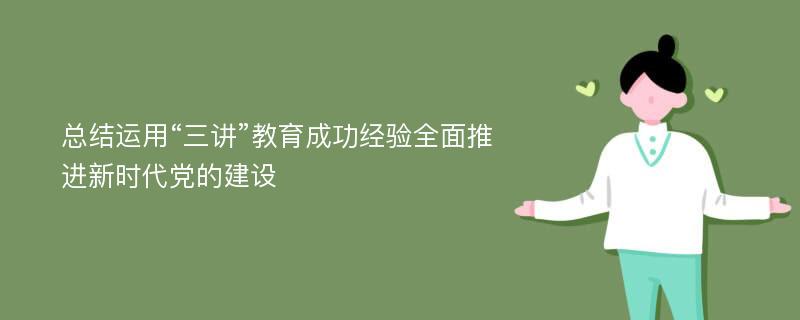 总结运用“三讲”教育成功经验全面推进新时代党的建设